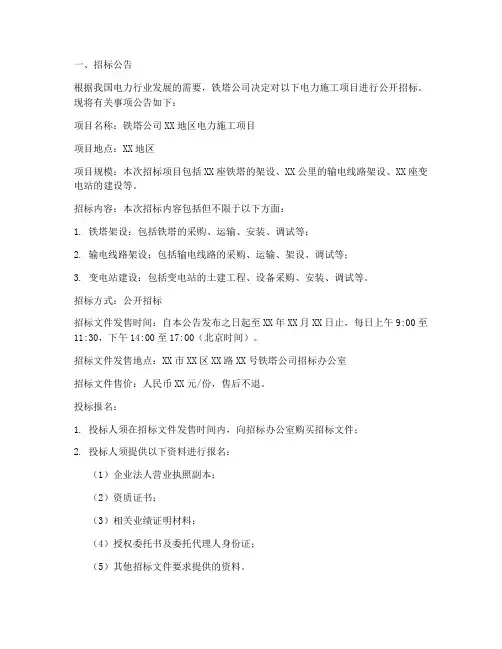 一、招标公告

根据我国电力行业发展的需要，铁塔公司决定对以下电力施工项目进行公开招标。现将有关事项公告如下：

项目名称：铁塔公司XX地区电力施工项目

项目地点：XX地区

项目规模：本次招标项目包括XX座铁塔的架设、XX公里的输电线路架设、XX座变电站的建设等。

招标内容：本次招标内容包括但不限于以下方面：

1. 铁塔架设：包括铁塔的采购、运输、安装、调试等；

2. 输电线路架设：包括输电线路的采购、运输、架设、调试等；

3. 变电站建设：包括变电站的土建工程、设备采购、安装、调试等。

招标方式：公开招标

招标文件发售时间：自本公告发布之日起至XX年XX月XX日止，每日上午9:00至11:30，下午14:00至17:00（北京时间）。

招标文件发售地点：XX市XX区XX路XX号铁塔公司招标办公室

招标文件售价：人民币XX元/份，售后不退。

投标报名：

1. 投标人须在招标文件发售时间内，向招标办公室购买招标文件；

2. 投标人须提供以下资料进行报名：

（1）企业法人营业执照副本；

（2）资质证书；

（3）相关业绩证明材料；

（4）授权委托书及委托代理人身份证；

（5）其他招标文件要求提供的资料。